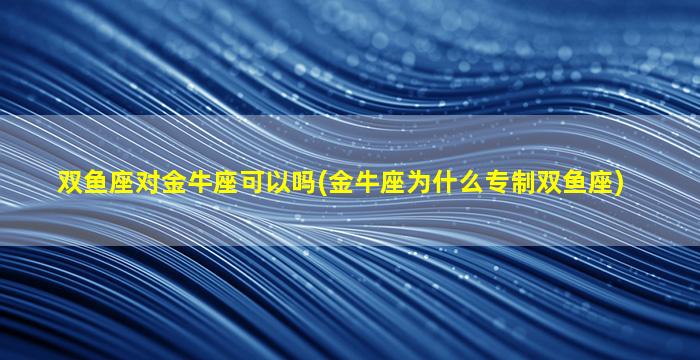 双鱼座对金牛座可以吗(金牛座为什么专制双鱼座)